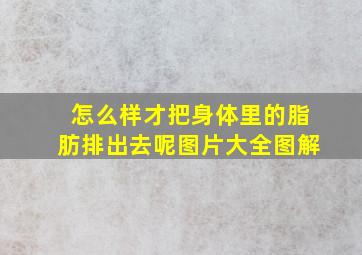 怎么样才把身体里的脂肪排出去呢图片大全图解